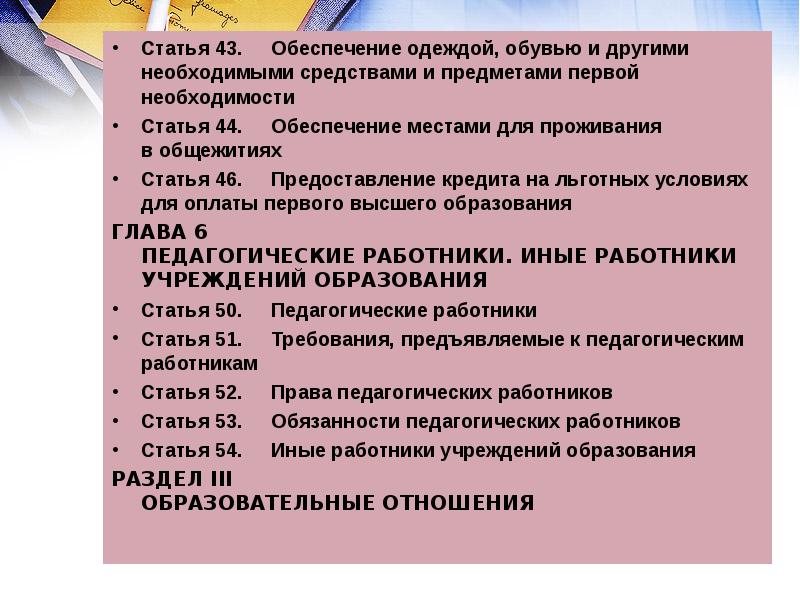 • Статья 43. Обеспечение одеждой, обувью и другими необходимыми средствами и предметами первой необходимости
• Статья 44. Обеспечение местами для проживания в общежитиях
• Статья 46. Предоставление кредита на льготных условиях для оплаты первого высшего образования

ГЛАВА 6
ПЕДАГОГИЧЕСКИЕ РАБОТНИКИ. ИНЫЕ РАБОТНИКИ УЧРЕЖДЕНИЙ ОБРАЗОВАНИЯ

• Статья 50. Педагогические работники
• Статья 51. Требования, предъявляемые к педагогическим работникам
• Статья 52. Права педагогических работников
• Статья 53. Обязанности педагогических работников
• Статья 54. Иные работники учреждений образования

РАЗДЕЛ III
ОБРАЗОВАТЕЛЬНЫЕ ОТНОШЕНИЯ